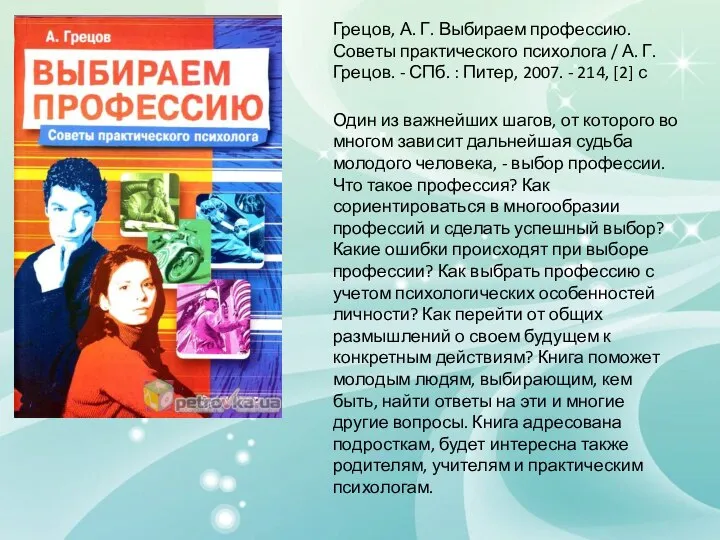 А. Грецов

ВЫБИРАЕМ ПРОФЕССИЮ

Советы практического психолога

petrovka.ua

Грецов, А. Г. Выбираем профессию. Советы практического психолога / А. Г. Грецов. - СПб. : Питер, 2007. - 214, [2] с

Один из важнейших шагов, от которого во многом зависит дальнейшая судьба молодого человека, - выбор профессии. Что такое профессия? Как сориентироваться в многообразии профессий и сделать успешный выбор? Какие ошибки происходят при выборе профессии? Как выбрать профессию с учетом психологических особенностей личности? Как перейти от общих размышлений о своем будущем к конкретным действиям? Книга поможет молодым людям, выбирающим, кем быть, найти ответы на эти и многие другие вопросы. Книга адресована подросткам, будет интересна также родителям, учителям и практическим психологам.